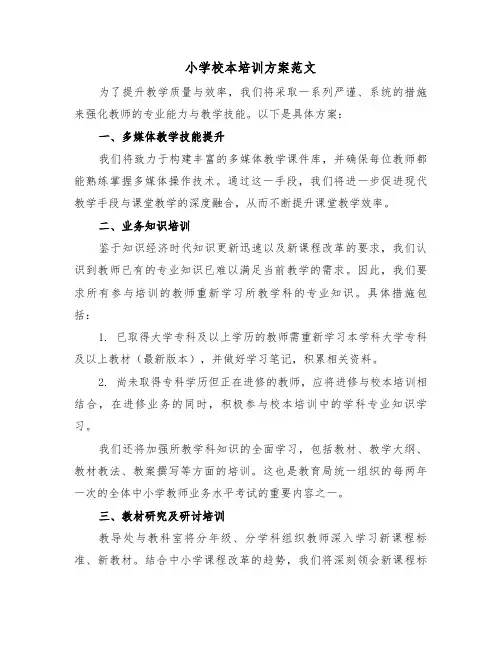 小学校本培训方案范文

为了提升教学质量与效率，我们将采取一系列严谨、系统的措施来强化教师的专业能力与教学技能。以下是具体方案：

一、多媒体教学技能提升

我们将致力于构建丰富的多媒体教学课件库，并确保每位教师都能熟练掌握多媒体操作技术。通过这一手段，我们将进一步促进现代教学手段与课堂教学的深度融合，从而不断提升课堂教学效率。

二、业务知识培训

鉴于知识经济时代知识更新迅速以及新课程改革的要求，我们认识到教师已有的专业知识已难以满足当前教学的需求。因此，我们要求所有参与培训的教师重新学习所教学科的专业知识。具体措施包括：

1. 已取得大学专科及以上学历的教师需重新学习本学科大学专科及以上教材（最新版本），并做好学习笔记，积累相关资料。

2. 尚未取得专科学历但正在进修的教师，应将进修与校本培训相结合，在进修业务的同时，积极参与校本培训中的学科专业知识学习。

我们还将加强所教学科知识的全面学习，包括教材、教学大纲、教材教法、教案撰写等方面的培训。这也是教育局统一组织的每两年一次的全体中小学教师业务水平考试的重要内容之一。

三、教材研究及研讨培训

教导处与教科室将分年级、分学科组织教师深入学习新课程标准、新教材。结合中小学课程改革的趋势，我们将深刻领会新课程标